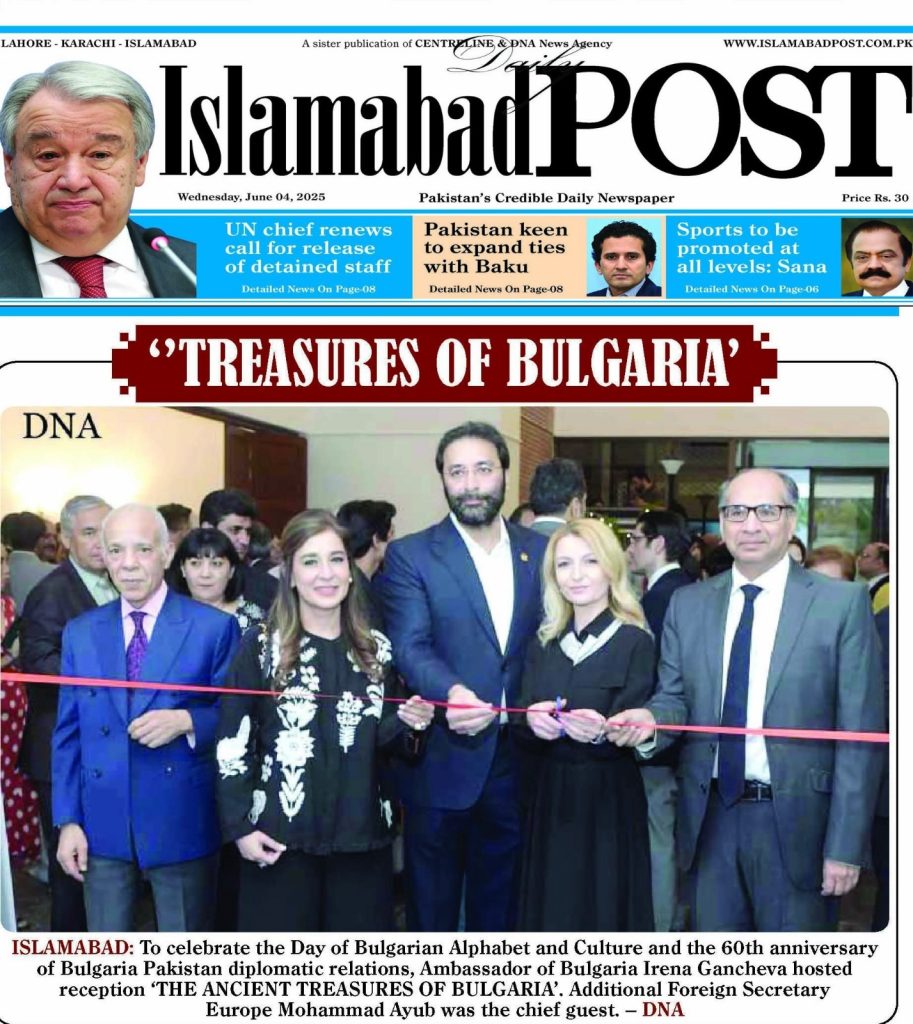 LAHORE - KARACHI - ISLAMABAD

A sister publication of CENTRELINE & DNA News Agency

WWW.ISLAMABADPOST.COM.PK

Daily

Islamabad POST

Wednesday, June 04, 2025

Pakistan's Credible Daily Newspaper

Price Rs. 30

UN chief renews call for release of detained staff

Detailed News On Page-08

Pakistan keen to expand ties with Baku

Detailed News On Page-08

Sports to be promoted at all levels: Sana

Detailed News On Page-06

''TREASURES OF BULGARIA'

DNA

ISLAMABAD: To celebrate the Day of Bulgarian Alphabet and Culture and the 60th anniversary of Bulgaria Pakistan diplomatic relations, Ambassador of Bulgaria Irena Gancheva hosted reception 'THE ANCIENT TREASURES OF BULGARIA'. Additional Foreign Secretary Europe Mohammad Ayub was the chief guest. – DNA